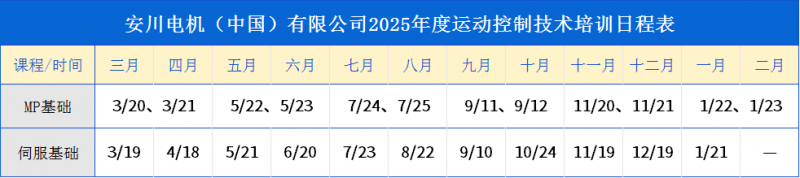 安川电机（中国）有限公司2025年度运动控制技术培训日程表

| 课程/时间 | 三月 | 四月 | 五月 | 六月 | 七月 | 八月 | 九月 | 十月 | 十一月 | 十二月 | 一月 | 二月 |
|---|---|---|---|---|---|---|---|---|---|---|---|---|
| MP基础 | 3/20、3/21 | | 5/22、5/23 | | 7/24、7/25 | | 9/11、9/12 | | 11/20、11/21 | | 1/22、1/23 | |
| 伺服基础 | 3/19 | 4/18 | 5/21 | 6/20 | 7/23 | 8/22 | 9/10 | 10/24 | 11/19 | 12/19 | 1/21 | — |